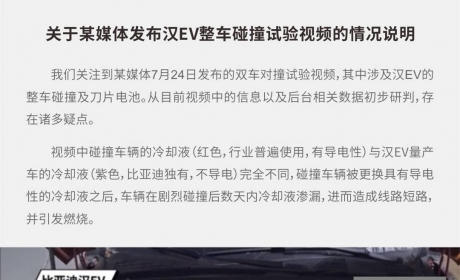 关于某媒体发布汉EV整车碰撞试验视频的情况说明

我们关注到某媒体7月24日发布的双车对撞试验视频，其中涉及汉EV的整车碰撞及刀片电池。从目前视频中的信息以及后台相关数据初步研判，存在诸多疑点。

视频中碰撞车辆的冷却液（红色，行业普遍使用，有导电性）与汉EV量产车的冷却液（紫色，比亚迪独有，不导电）完全不同，碰撞车辆被更换具有导电性的冷却液之后，车辆在剧烈碰撞后数天内冷却液渗漏，进而造成线路短路，并引发燃烧。

比亚迪汉EV